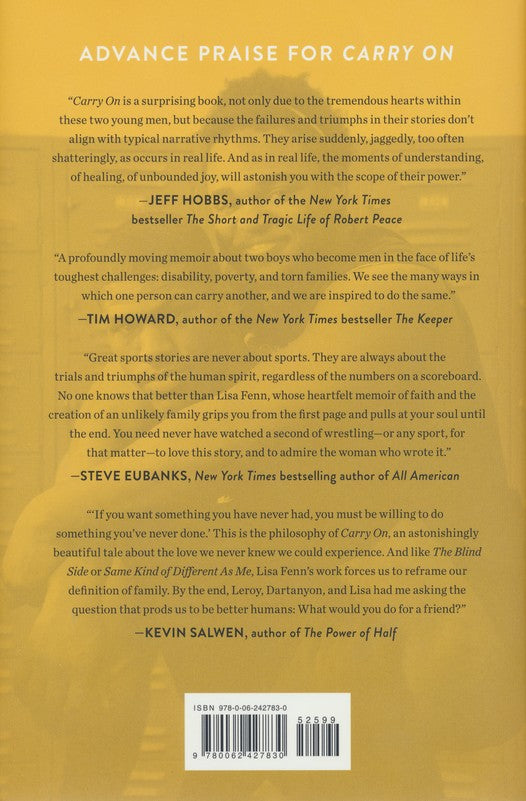 ADVANCE PRAISE FOR CARRY ON

"Carry On is a surprising book, not only due to the tremendous hearts within these two young men, but because the failures and triumphs in their stories don't align with typical narrative rhythms. They arise suddenly, jaggedly, too often shatteringly, as occurs in real life. And as in real life, the moments of understanding, of healing, of unbounded joy, will astonish you with the scope of their power."

—JEFF HOBBS, author of the New York Times bestseller The Short and Tragic Life of Robert Peace

"A profoundly moving memoir about two boys who become men in the face of life's toughest challenges: disability, poverty, and torn families. We see the many ways in which one person can carry another, and we are inspired to do the same."

—TIM HOWARD, author of the New York Times bestseller The Keeper

"Great sports stories are never about sports. They are always about the trials and triumphs of the human spirit, regardless of the numbers on a scoreboard. No one knows that better than Lisa Fenn, whose heartfelt memoir of faith and the creation of an unlikely family grips you from the first page and pulls at your soul until the end. You need never have watched a second of wrestling—or any sport, for that matter—to love this story, and to admire the woman who wrote it."

—STEVE EUBANKS, New York Times bestselling author of All American

"'If you want something you have never had, you must be willing to do something you've never done.' This is the philosophy of Carry On, an astonishingly beautiful tale about the love we never knew we could experience. And like The Blind Side or Same Kind of Different As Me, Lisa Fenn's work forces us to reframe our definition of family. By the end, Leroy, Dartanyon, and Lisa had me asking the question that prods us to be better humans: What would you do for a friend?"

—KEVIN SALWEN, author of The Power of Half

ISBN 978-0-06-242783-0

52599

9 780062 427830